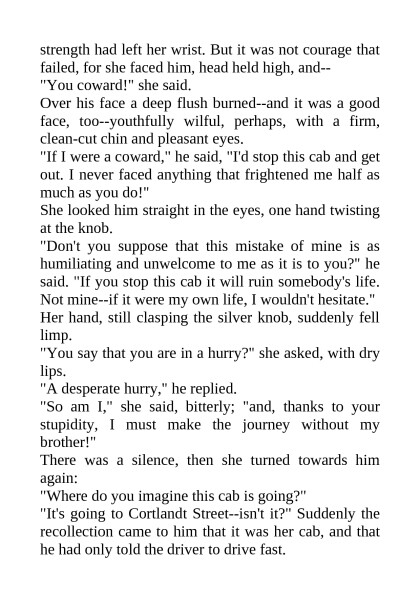 strength had left her wrist. But it was not courage that failed, for she faced him, head held high, and--
"You coward!" she said.
Over his face a deep flush burned--and it was a good face, too--youthfully wilful, perhaps, with a firm, clean-cut chin and pleasant eyes.
"If I were a coward," he said, "I'd stop this cab and get out. I never faced anything that frightened me half as much as you do!"
She looked him straight in the eyes, one hand twisting at the knob.
"Don't you suppose that this mistake of mine is as humiliating and unwelcome to me as it is to you?" he said. "If you stop this cab it will ruin somebody's life. Not mine--if it were my own life, I wouldn't hesitate."
Her hand, still clasping the silver knob, suddenly fell limp.
"You say that you are in a hurry?" she asked, with dry lips.
"A desperate hurry," he replied.
"So am I," she said, bitterly; "and, thanks to your stupidity, I must make the journey without my brother!"
There was a silence, then she turned towards him again:
"Where do you imagine this cab is going?"
"It's going to Cortlandt Street--isn't it?" Suddenly the recollection came to him that it was her cab, and that he had only told the driver to drive fast.